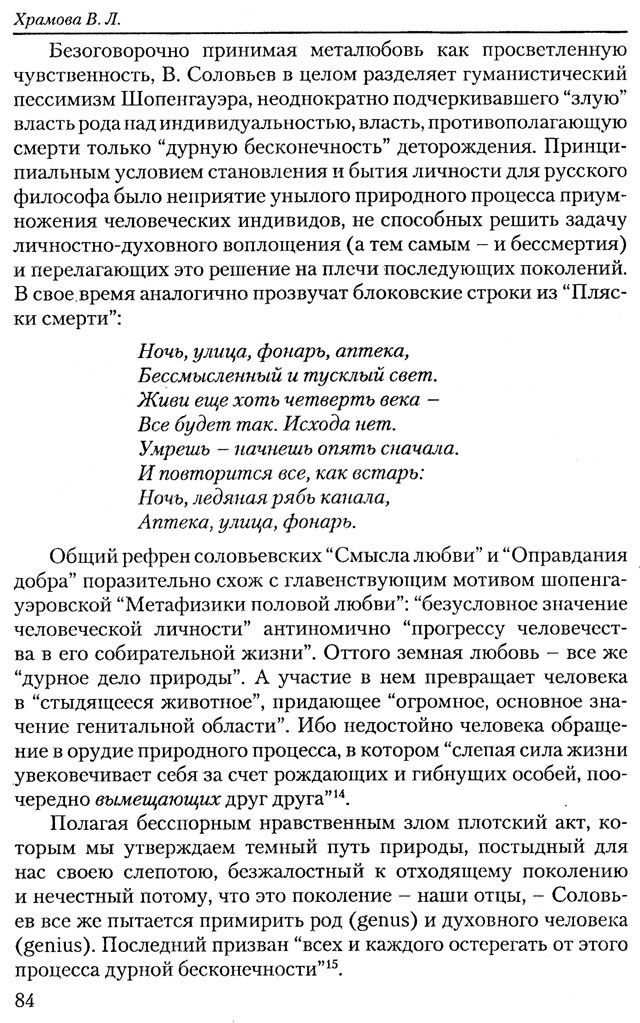 Храмова В. Л.

Безоговорочно принимая металюбовь как просветленную чувственность, В. Соловьев в целом разделяет гуманистический пессимизм Шопенгауэра, неоднократно подчеркивавшего "злую" власть рода над индивидуальностью, власть, противополагающую смерти только "дурную бесконечность" деторождения. Принципиальным условием становления и бытия личности для русского философа было неприятие унылого природного процесса приумножения человеческих индивидов, не способных решить задачу личностно-духовного воплощения (а тем самым – и бессмертия) и перелагающих это решение на плечи последующих поколений. В свое время аналогично прозвучат блоковские строки из "Пляски смерти":

Ночь, улица, фонарь, аптека,
Бессмысленный и тусклый свет.
Живи еще хоть четверть века –
Все будет так. Исхода нет.
Умрешь – начнешь опять сначала.
И повторится все, как встарь:
Ночь, ледяная рябь канала,
Аптека, улица, фонарь.

Общий рефрен соловьевских "Смысла любви" и "Оправдания добра" поразительно схож с главенствующим мотивом шопенгауэровской "Метафизики половой любви": "безусловное значение человеческой личности" антиномично "прогрессу человечества в его собирательной жизни". Оттого земная любовь – все же "дурное дело природы". А участие в нем превращает человека в "стыдящееся животное", придающее "огромное, основное значение генитальной области". Ибо недостойно человека обращение в орудие природного процесса, в котором "слепая сила жизни увековечивает себя за счет рождающих и гибнущих особей, поочередно вымещающих друг друга"$^{14}$.

Полагая бесспорным нравственным злом плотский акт, которым мы утверждаем темный путь природы, постыдный для нас своею слепотою, безжалостный к отходящему поколению и нечестный потому, что это поколение – наши отцы, – Соловьев все же пытается примирить род (genus) и духовного человека (genius). Последний призван "всех и каждого остерегать от этого процесса дурной бесконечности"$^{15}$.

84